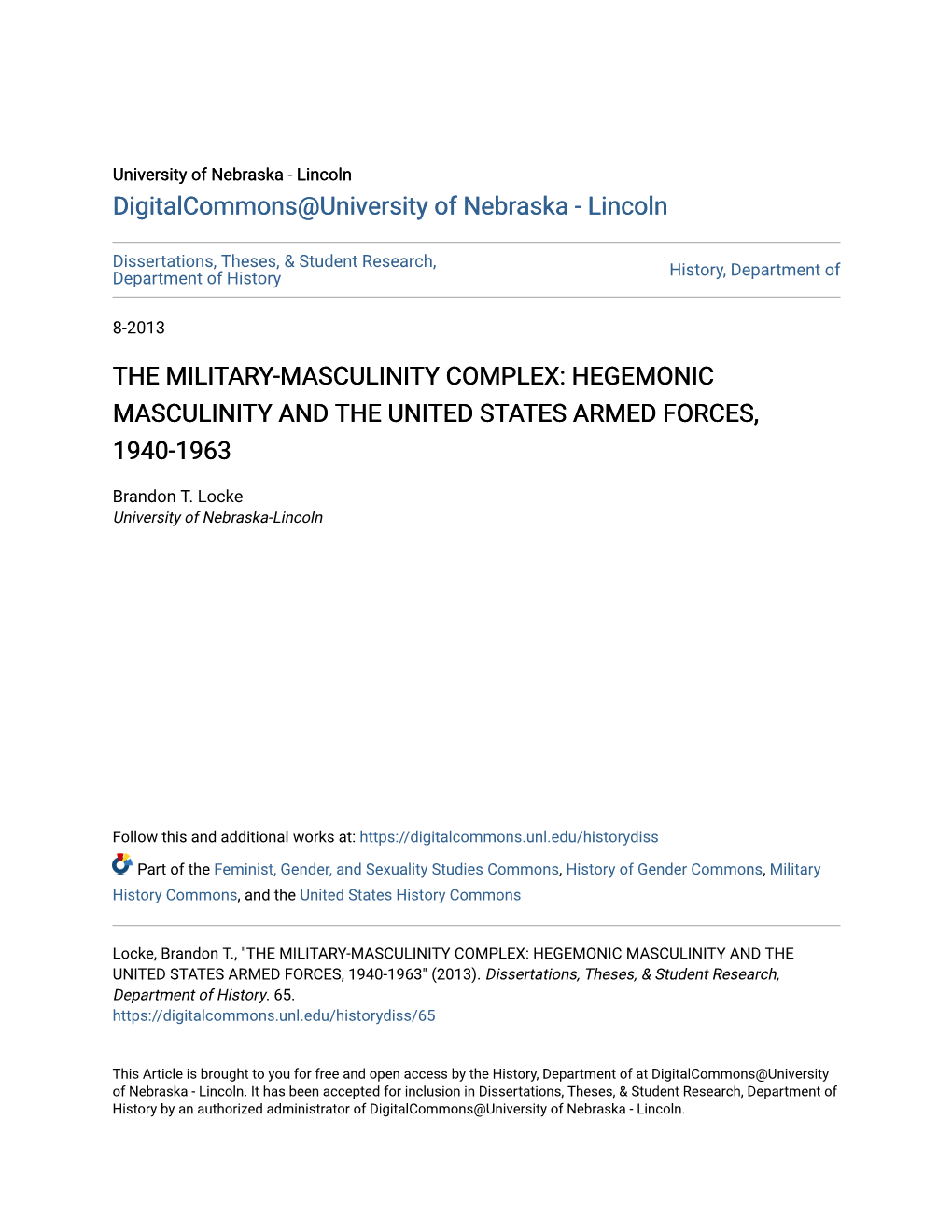 University of Nebraska - Lincoln
DigitalCommons@University of Nebraska - Lincoln

Dissertations, Theses, & Student Research, Department of History

History, Department of

8-2013

THE MILITARY-MASCULINITY COMPLEX: HEGEMONIC MASCULINITY AND THE UNITED STATES ARMED FORCES, 1940-1963

Brandon T. Locke
University of Nebraska-Lincoln

Follow this and additional works at: https://digitalcommons.unl.edu/historydiss

Part of the Feminist, Gender, and Sexuality Studies Commons, History of Gender Commons, Military History Commons, and the United States History Commons

Locke, Brandon T., "THE MILITARY-MASCULINITY COMPLEX: HEGEMONIC MASCULINITY AND THE UNITED STATES ARMED FORCES, 1940-1963" (2013). Dissertations, Theses, & Student Research, Department of History. 65.
https://digitalcommons.unl.edu/historydiss/65

This Article is brought to you for free and open access by the History, Department of at DigitalCommons@University of Nebraska - Lincoln. It has been accepted for inclusion in Dissertations, Theses, & Student Research, Department of History by an authorized administrator of DigitalCommons@University of Nebraska - Lincoln.